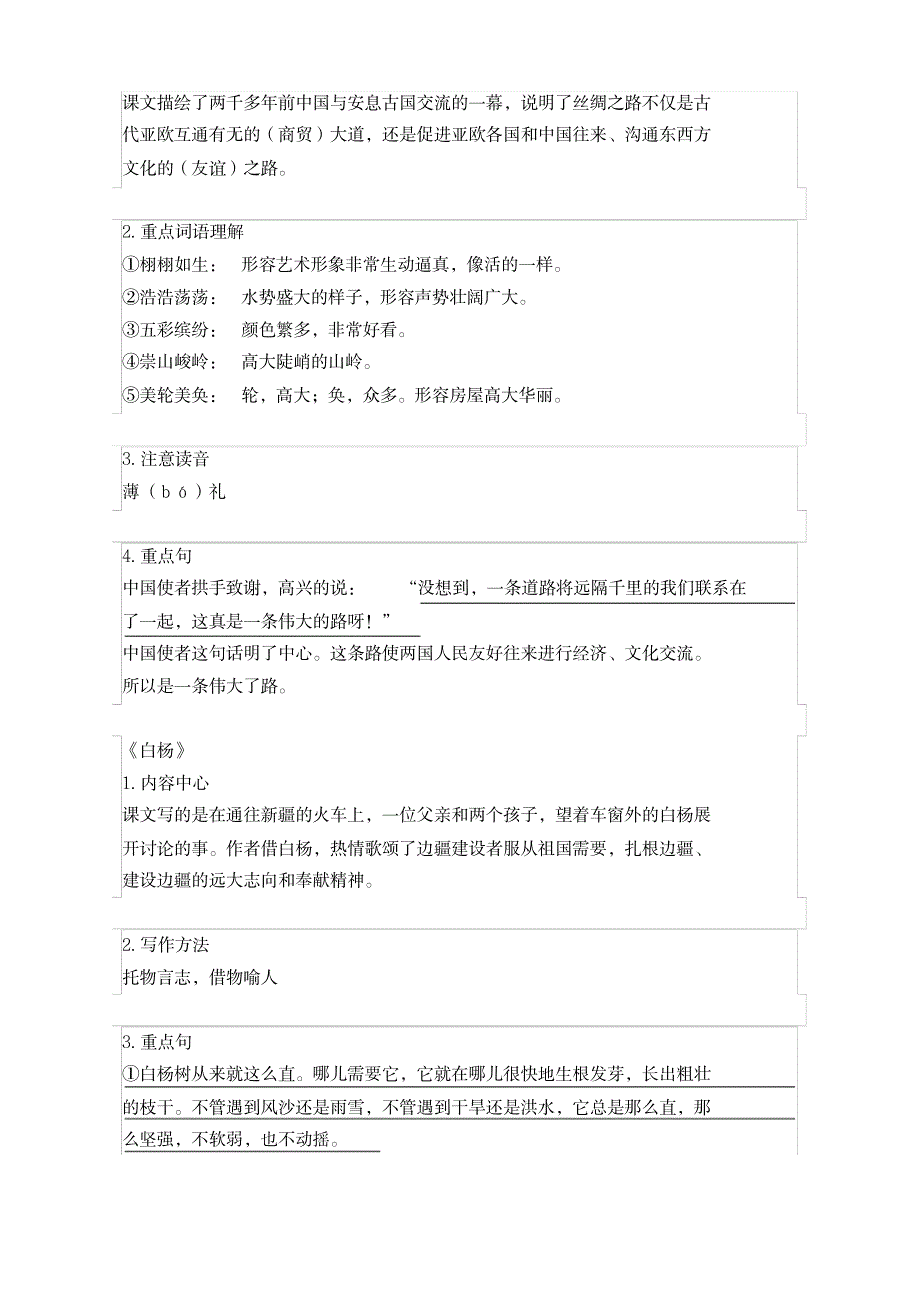 课文描绘了两千多年前中国与安息古国交流的一幕，说明了丝绸之路不仅是古代亚欧互通有无的（商贸）大道，还是促进亚欧各国和中国往来、沟通东西方文化的（友谊）之路。

2. 重点词语理解
①栩栩如生： 形容艺术形象非常生动逼真，像活的一样。
②浩浩荡荡： 水势盛大的样子，形容声势壮阔广大。
③五彩缤纷： 颜色繁多，非常好看。
④崇山峻岭： 高大陡峭的山岭。
⑤美轮美奂： 轮，高大；奂，众多。形容房屋高大华丽。

3. 注意读音
薄（ｂó）礼

4. 重点句
中国使者拱手致谢，高兴的说： “没想到，一条道路将远隔千里的我们联系在了一起，这真是一条伟大的路呀！”
中国使者这句话明了中心。这条路使两国人民友好往来进行经济、文化交流。所以是一条伟大了路。

《白杨》
1. 内容中心
课文写的是在通往新疆的火车上，一位父亲和两个孩子，望着车窗外的白杨展开讨论的事。作者借白杨，热情歌颂了边疆建设者服从祖国需要，扎根边疆、建设边疆的远大志向和奉献精神。

2. 写作方法
托物言志，借物喻人

3. 重点句
①白杨树从来就这么直。哪儿需要它，它就在哪儿很快地生根发芽，长出粗壮的枝干。不管遇到风沙还是雨雪，不管遇到干旱还是洪水，它总是那么直，那么坚强，不软弱，也不动摇。